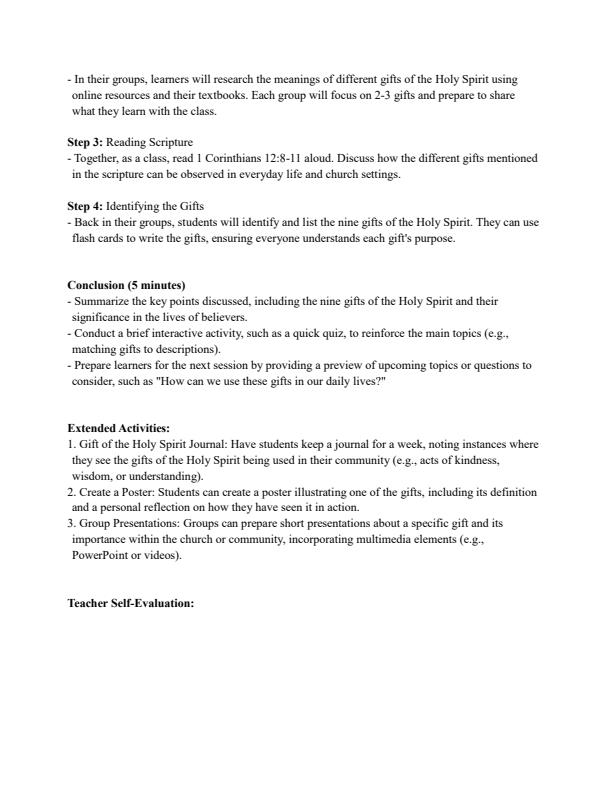 - In their groups, learners will research the meanings of different gifts of the Holy Spirit using online resources and their textbooks. Each group will focus on 2-3 gifts and prepare to share what they learn with the class.

Step 3: Reading Scripture
- Together, as a class, read 1 Corinthians 12:8-11 aloud. Discuss how the different gifts mentioned in the scripture can be observed in everyday life and church settings.

Step 4: Identifying the Gifts
- Back in their groups, students will identify and list the nine gifts of the Holy Spirit. They can use flash cards to write the gifts, ensuring everyone understands each gift's purpose.

Conclusion (5 minutes)
- Summarize the key points discussed, including the nine gifts of the Holy Spirit and their significance in the lives of believers.
- Conduct a brief interactive activity, such as a quick quiz, to reinforce the main topics (e.g., matching gifts to descriptions).
- Prepare learners for the next session by providing a preview of upcoming topics or questions to consider, such as "How can we use these gifts in our daily lives?"

Extended Activities:
1. Gift of the Holy Spirit Journal: Have students keep a journal for a week, noting instances where they see the gifts of the Holy Spirit being used in their community (e.g., acts of kindness, wisdom, or understanding).
2. Create a Poster: Students can create a poster illustrating one of the gifts, including its definition and a personal reflection on how they have seen it in action.
3. Group Presentations: Groups can prepare short presentations about a specific gift and its importance within the church or community, incorporating multimedia elements (e.g., PowerPoint or videos).

Teacher Self-Evaluation: